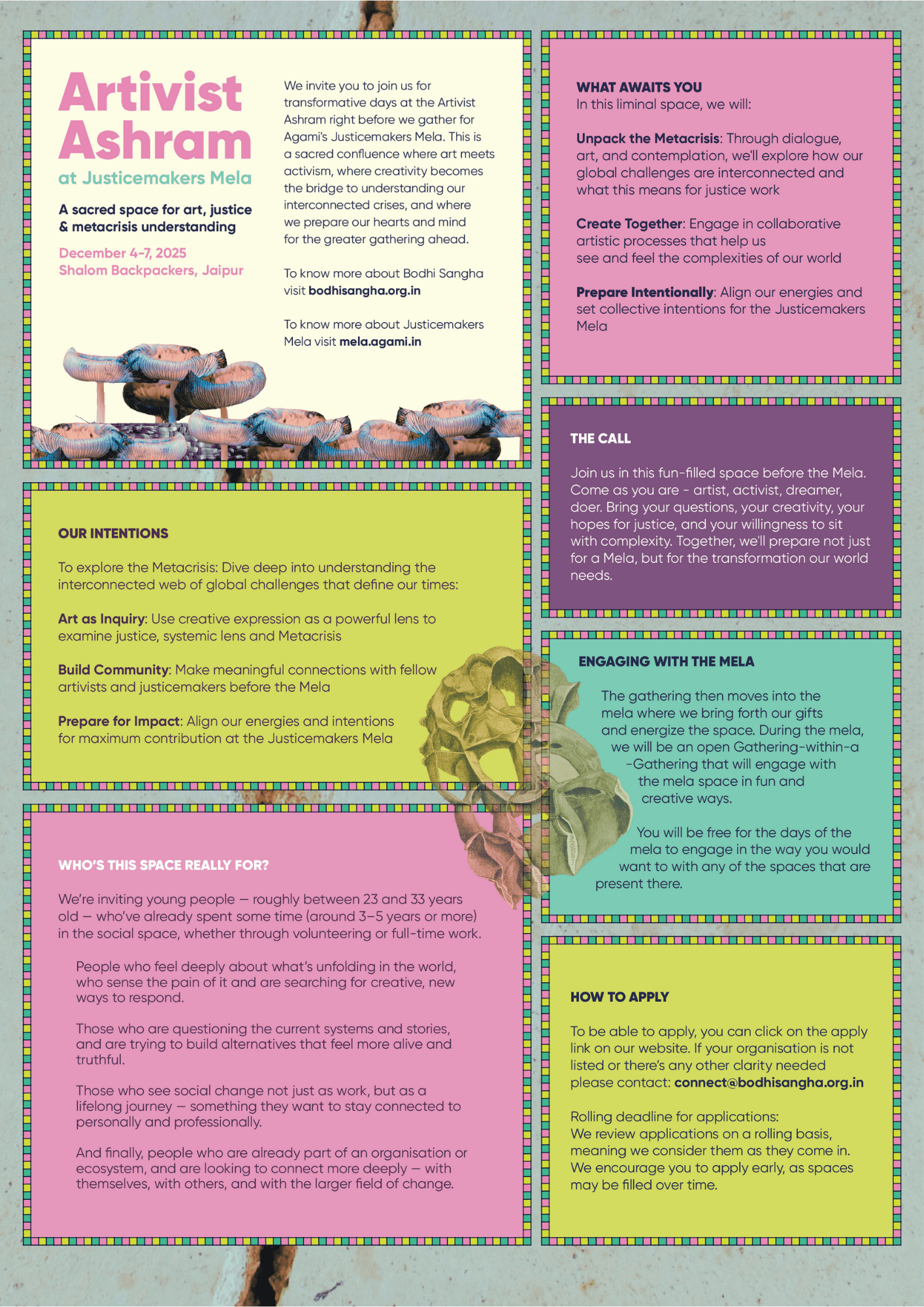 Artivist Ashram

at Justicemakers Mela

A sacred space for art, justice & metacrisis understanding

December 4-7, 2025
Shalom Backpackers, Jaipur

We invite you to join us for transformative days at the Artivist Ashram right before we gather for Agami's Justicemakers Mela. This is a sacred confluence where art meets activism, where creativity becomes the bridge to understanding our interconnected crises, and where we prepare our hearts and mind for the greater gathering ahead.

To know more about Bodhi Sangha visit bodhisangha.org.in

To know more about Justicemakers Mela visit mela.agami.in

OUR INTENTIONS

To explore the Metacrisis: Dive deep into understanding the interconnected web of global challenges that define our times:

Art as Inquiry: Use creative expression as a powerful lens to examine justice, systemic lens and Metacrisis

Build Community: Make meaningful connections with fellow artivists and justicemakers before the Mela

Prepare for Impact: Align our energies and intentions for maximum contribution at the Justicemakers Mela

WHO'S THIS SPACE REALLY FOR?

We're inviting young people — roughly between 23 and 33 years old — who've already spent some time (around 3–5 years or more) in the social space, whether through volunteering or full-time work.

People who feel deeply about what's unfolding in the world, who sense the pain of it and are searching for creative, new ways to respond.

Those who are questioning the current systems and stories, and are trying to build alternatives that feel more alive and truthful.

Those who see social change not just as work, but as a lifelong journey — something they want to stay connected to personally and professionally.

And finally, people who are already part of an organisation or ecosystem, and are looking to connect more deeply — with themselves, with others, and with the larger field of change.

WHAT AWAITS YOU
In this liminal space, we will:

Unpack the Metacrisis: Through dialogue, art, and contemplation, we'll explore how our global challenges are interconnected and what this means for justice work

Create Together: Engage in collaborative artistic processes that help us see and feel the complexities of our world

Prepare Intentionally: Align our energies and set collective intentions for the Justicemakers Mela

THE CALL

Join us in this fun-filled space before the Mela. Come as you are - artist, activist, dreamer, doer. Bring your questions, your creativity, your hopes for justice, and your willingness to sit with complexity. Together, we'll prepare not just for a Mela, but for the transformation our world needs.

ENGAGING WITH THE MELA

The gathering then moves into the mela where we bring forth our gifts and energize the space. During the mela, we will be an open Gathering-within-a-Gathering that will engage with the mela space in fun and creative ways.

You will be free for the days of the mela to engage in the way you would want to with any of the spaces that are present there.

HOW TO APPLY

To be able to apply, you can click on the apply link on our website. If your organisation is not listed or there's any other clarity needed please contact: connect@bodhisangha.org.in

Rolling deadline for applications:
We review applications on a rolling basis, meaning we consider them as they come in. We encourage you to apply early, as spaces may be filled over time.